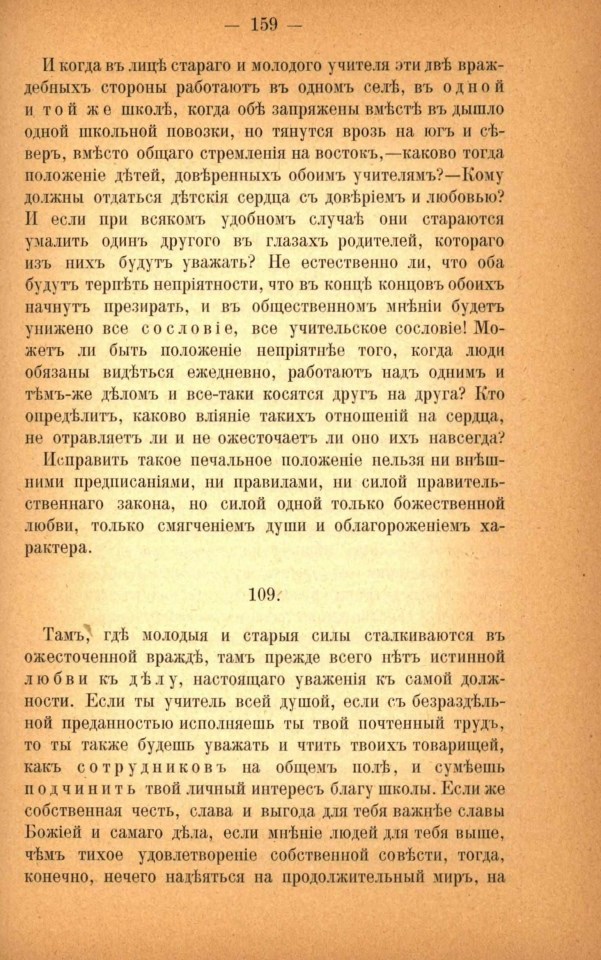 — 159 —

И когда въ лицѣ стараго и молодого учителя эти двѣ враждебныхъ стороны работаютъ въ одномъ селѣ, въ одной и той же школѣ, когда обѣ запряжены вмѣстѣ въ дышло одной школьной повозки, но тянутся врозь на югъ и сѣверъ, вмѣсто общаго стремленія на востокъ,—каково тогда положеніе дѣтей, довѣренныхъ обоимъ учителямъ?—Кому должны отдаться дѣтскія сердца съ довѣріемъ и любовью? И если при всякомъ удобномъ случаѣ они стараются умалить одинъ другого въ глазахъ родителей, котораго изъ нихъ будутъ уважать? Не естественно ли, что оба будутъ терпѣть непріятности, что въ концѣ концовъ обоихъ начнутъ презирать, и въ общественномъ мнѣніи будетъ унижено все сословіе, все учительское сословіе! Можетъ ли быть положеніе непріятнѣе того, когда люди обязаны видѣться ежедневно, работаютъ надъ однимъ и тѣмъ-же дѣломъ и все-таки косятся другъ на друга? Кто опредѣлитъ, каково вліяніе такихъ отношеній на сердца, не отравляетъ ли и не ожесточаетъ ли оно ихъ навсегда?

Исправить такое печальное положеніе нельзя ни внѣшними предписаніями, ни правилами, ни силой правительственнаго закона, но силой одной только божественной любви, только смягченіемъ души и облагороженіемъ характера.

109.

Тамъ, гдѣ молодыя и старыя силы сталкиваются въ ожесточенной враждѣ, тамъ прежде всего нѣтъ истинной любви къ дѣлу, настоящаго уваженія къ самой должности. Если ты учитель всей душой, если съ безраздѣльной преданностью исполняешь ты твой почтенный трудъ, то ты также будешь уважать и чтить твоихъ товарищей, какъ сотрудниковъ на общемъ полѣ, и сумѣешь подчинить твой личный интересъ благу школы. Если же собственная честь, слава и выгода для тебя важнѣе славы Божіей и самаго дѣла, если мнѣніе людей для тебя выше, чѣмъ тихое удовлетвореніе собственной совѣсти, тогда, конечно, нечего надѣяться на продолжительный миръ, на